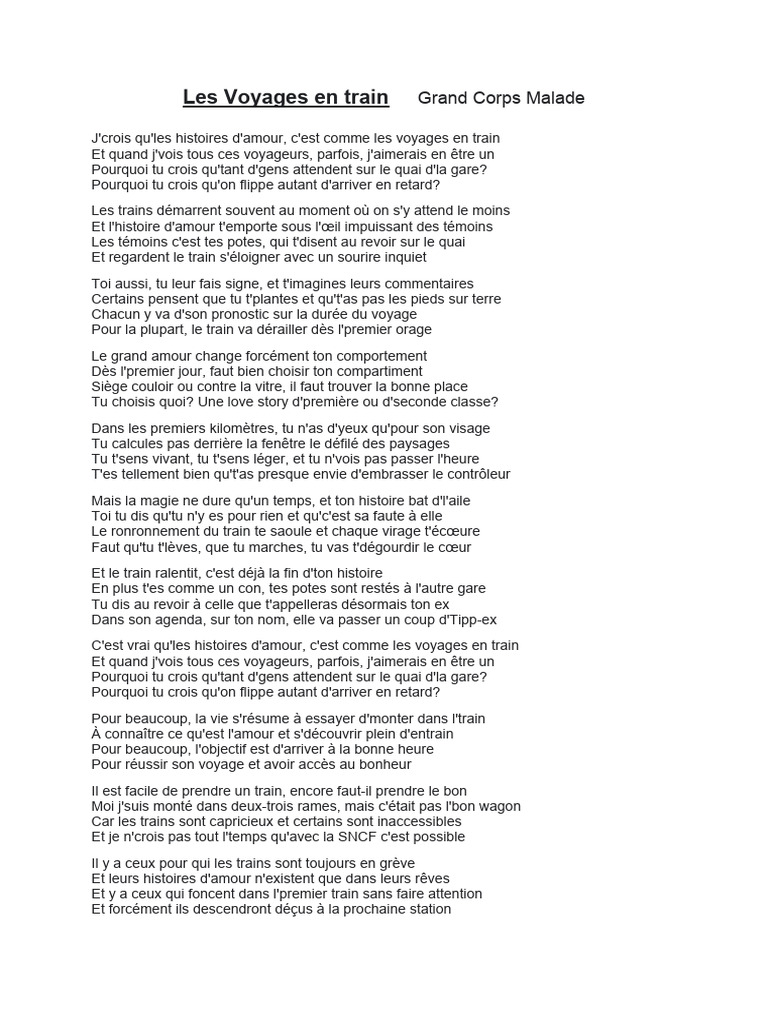 Les Voyages en train Grand Corps Malade

J'crois qu'les histoires d'amour, c'est comme les voyages en train
Et quand j'vois tous ces voyageurs, parfois, j'aimerais en être un
Pourquoi tu crois qu'tant d'gens attendent sur le quai d'la gare?
Pourquoi tu crois qu'on flippe autant d'arriver en retard?

Les trains démarrent souvent au moment où on s'y attend le moins
Et l'histoire d'amour t'emporte sous l'œil impuissant des témoins
Les témoins c'est tes potes, qui t'disent au revoir sur le quai
Et regardent le train s'éloigner avec un sourire inquiet

Toi aussi, tu leur fais signe, et t'imagines leurs commentaires
Certains pensent que tu t'plantes et qu't'as pas les pieds sur terre
Chacun y va d'son pronostic sur la durée du voyage
Pour la plupart, le train va dérailler dès l'premier orage

Le grand amour change forcément ton comportement
Dès l'premier jour, faut bien choisir ton compartiment
Siège couloir ou contre la vitre, il faut trouver la bonne place
Tu choisis quoi? Une love story d'première ou d'seconde classe?

Dans les premiers kilomètres, tu n'as d'yeux qu'pour son visage
Tu calcules pas derrière la fenêtre le défilé des paysages
Tu t'sens vivant, tu t'sens léger, et tu n'vois pas passer l'heure
T'es tellement bien qu't'as presque envie d'embrasser le contrôleur

Mais la magie ne dure qu'un temps, et ton histoire bat d'l'aile
Toi tu dis qu'tu n'y es pour rien et qu'c'est sa faute à elle
Le ronronnement du train te saoule et chaque virage t'écœure
Faut qu'tu t'lèves, que tu marches, tu vas t'dégourdir le cœur

Et le train ralentit, c'est déjà la fin d'ton histoire
En plus t'es comme un con, tes potes sont restés à l'autre gare
Tu dis au revoir à celle que t'appelleras désormais ton ex
Dans son agenda, sur ton nom, elle va passer un coup d'Tipp-ex

C'est vrai qu'les histoires d'amour, c'est comme les voyages en train
Et quand j'vois tous ces voyageurs, parfois, j'aimerais en être un
Pourquoi tu crois qu'tant d'gens attendent sur le quai d'la gare?
Pourquoi tu crois qu'on flippe autant d'arriver en retard?

Pour beaucoup, la vie s'résume à essayer d'monter dans l'train
À connaître ce qu'est l'amour et s'découvrir plein d'entrain
Pour beaucoup, l'objectif est d'arriver à la bonne heure
Pour réussir son voyage et avoir accès au bonheur

Il est facile de prendre un train, encore faut-il prendre le bon
Moi j'suis monté dans deux-trois rames, mais c'était pas l'bon wagon
Car les trains sont capricieux et certains sont inaccessibles
Et je n'crois pas tout l'temps qu'avec la SNCF c'est possible

Il y a ceux pour qui les trains sont toujours en grève
Et leurs histoires d'amour n'existent que dans leurs rêves
Et y a ceux qui foncent dans l'premier train sans faire attention
Et forcément ils descendront déçus à la prochaine station